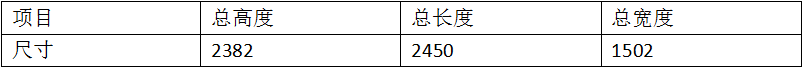 | 项目 | 总高度 | 总长度 | 总宽度 |
|---|---|---|---|
| 尺寸 | 2382 | 2450 | 1502 |